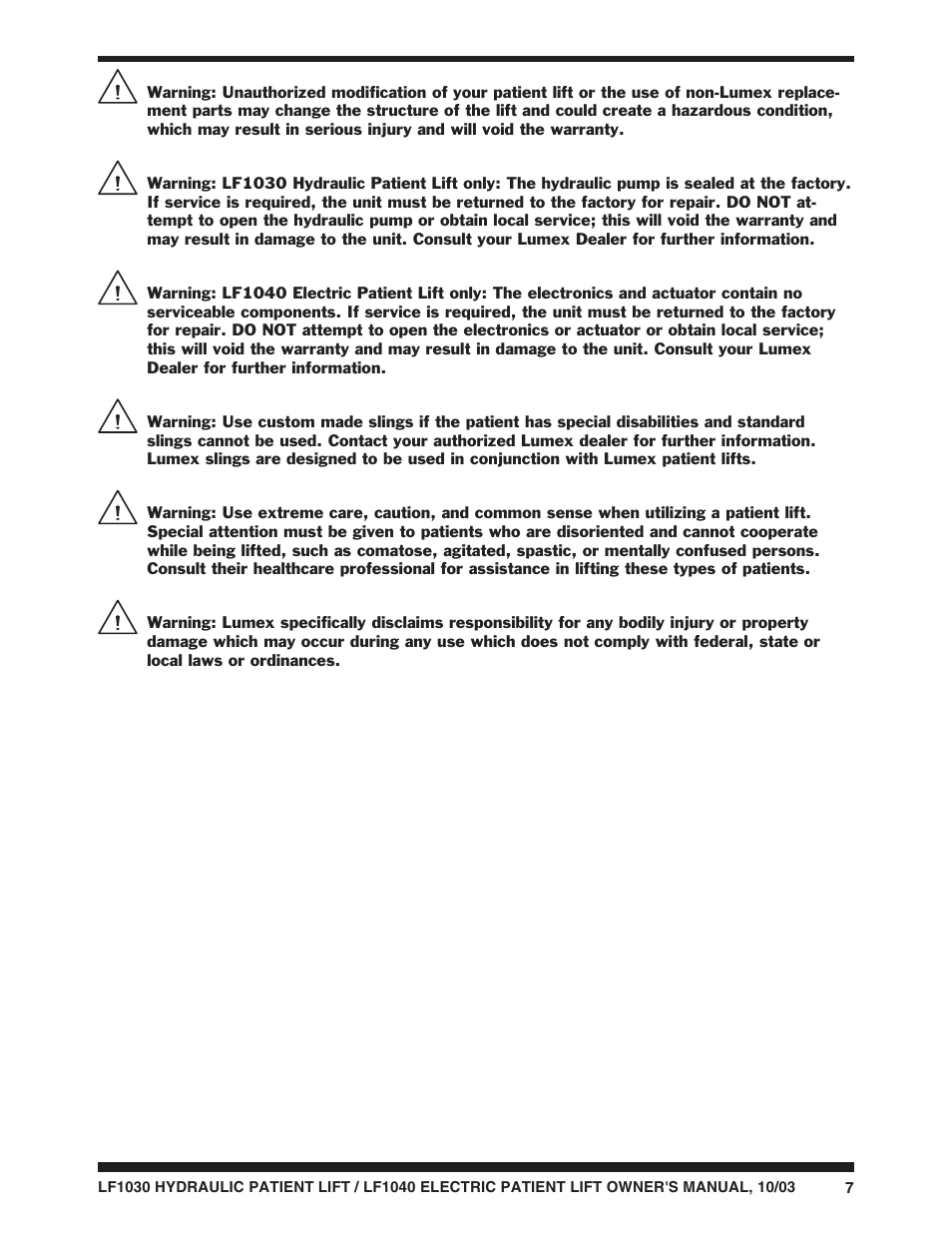 Warning: Unauthorized modification of your patient lift or the use of non-Lumex replacement parts may change the structure of the lift and could create a hazardous condition, which may result in serious injury and will void the warranty.

Warning: LF1030 Hydraulic Patient Lift only: The hydraulic pump is sealed at the factory. If service is required, the unit must be returned to the factory for repair. DO NOT attempt to open the hydraulic pump or obtain local service; this will void the warranty and may result in damage to the unit. Consult your Lumex Dealer for further information.

Warning: LF1040 Electric Patient Lift only: The electronics and actuator contain no serviceable components. If service is required, the unit must be returned to the factory for repair. DO NOT attempt to open the electronics or actuator or obtain local service; this will void the warranty and may result in damage to the unit. Consult your Lumex Dealer for further information.

Warning: Use custom made slings if the patient has special disabilities and standard slings cannot be used. Contact your authorized Lumex dealer for further information. Lumex slings are designed to be used in conjunction with Lumex patient lifts.

Warning: Use extreme care, caution, and common sense when utilizing a patient lift. Special attention must be given to patients who are disoriented and cannot cooperate while being lifted, such as comatose, agitated, spastic, or mentally confused persons. Consult their healthcare professional for assistance in lifting these types of patients.

Warning: Lumex specifically disclaims responsibility for any bodily injury or property damage which may occur during any use which does not comply with federal, state or local laws or ordinances.

LF1030 HYDRAULIC PATIENT LIFT / LF1040 ELECTRIC PATIENT LIFT OWNER'S MANUAL, 10/03 7